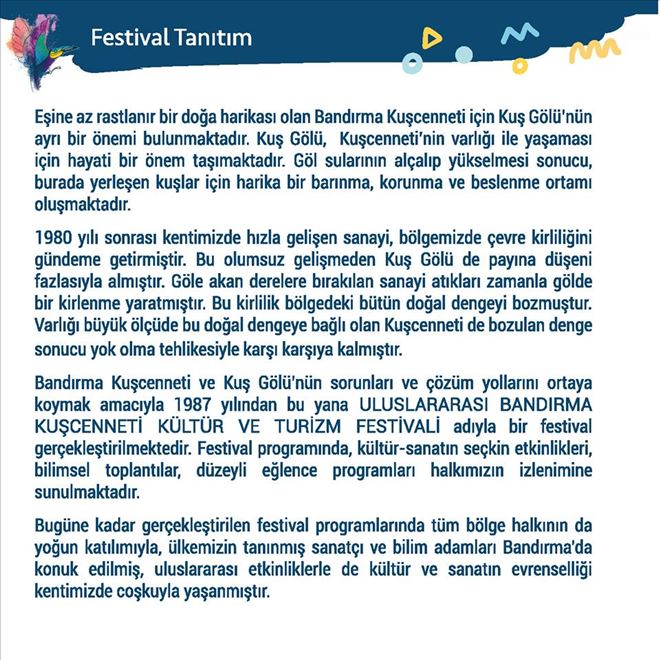 Festival Tanıtım

Eşine az rastlanır bir doğa harikası olan Bandırma Kuşcenneti için Kuş Gölü'nün ayrı bir önemi bulunmaktadır. Kuş Gölü, Kuşcenneti'nin varlığı ile yaşaması için hayati bir önem taşımaktadır. Göl sularının alçalıp yükselmesi sonucu, burada yerleşen kuşlar için harika bir barınma, korunma ve beslenme ortamı oluşmaktadır.

1980 yılı sonrası kentimizde hızla gelişen sanayi, bölgemizde çevre kirliliğini gündeme getirmiştir. Bu olumsuz gelişmeden Kuş Gölü de payına düşeni fazlasıyla almıştır. Göle akan derelere bırakılan sanayi atıkları zamanla gölde bir kirlenme yaratmıştır. Bu kirlilik bölgedeki bütün doğal dengeyi bozmuştur. Varlığı büyük ölçüde bu doğal dengeye bağlı olan Kuşcenneti de bozulan denge sonucu yok olma tehlikesiyle karşı karşıya kalmıştır.

Bandırma Kuşcenneti ve Kuş Gölü'nün sorunları ve çözüm yollarını ortaya koymak amacıyla 1987 yılından bu yana ULUSLARARASI BANDIRMA KUŞCENNETİ KÜLTÜR VE TURİZM FESTİVALİ adıyla bir festival gerçekleştirilmektedir. Festival programında, kültür-sanatın seçkin etkinlikleri, bilimsel toplantılar, düzeyli eğlence programları halkımızın izlenimine sunulmaktadır.

Bugüne kadar gerçekleştirilen festival programlarında tüm bölge halkının da yoğun katılımıyla, ülkemizin tanınmış sanatçı ve bilim adamları Bandırma'da konuk edilmiş, uluslararası etkinliklerle de kültür ve sanatın evrenselliği kentimizde coşkuyla yaşanmıştır.